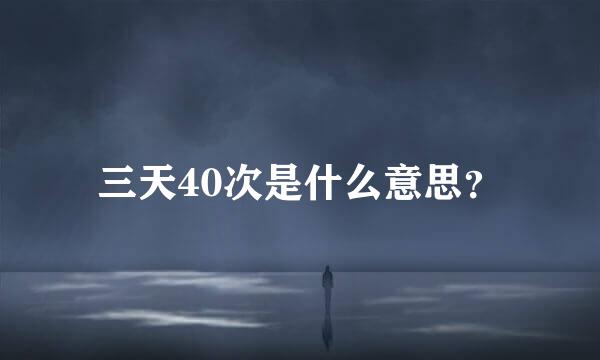 三天40次是什么意思？